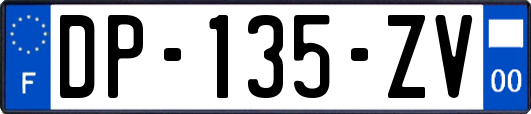 F
DP-135-ZV
00